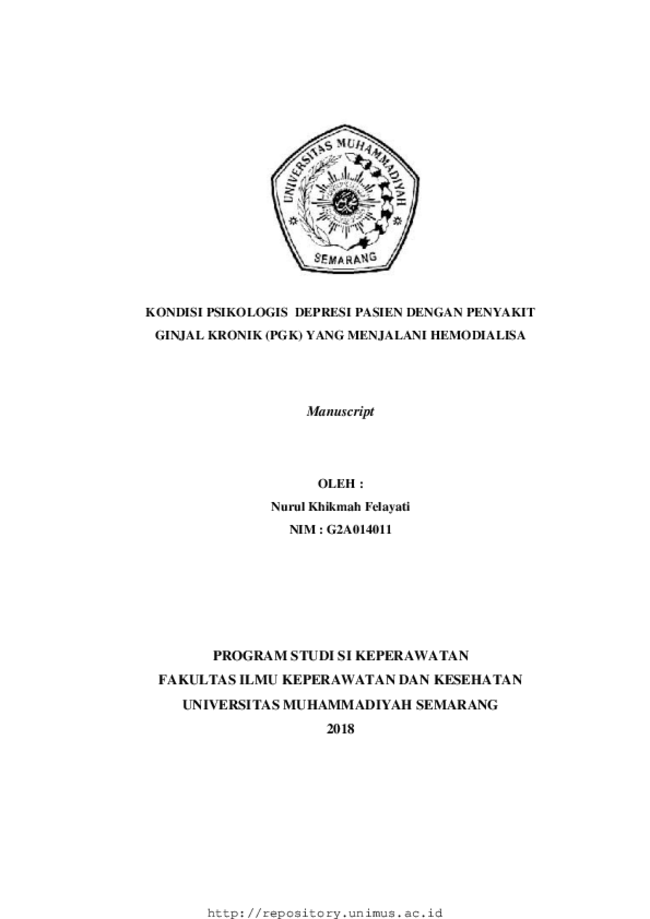 UNIVERSITAS MUHAMMADIYAH
SEMARANG

KONDISI PSIKOLOGIS DEPRESI PASIEN DENGAN PENYAKIT GINJAL KRONIK (PGK) YANG MENJALANI HEMODIALISA

Manuscript

OLEH :
Nurul Khikmah Felayati
NIM : G2A014011

PROGRAM STUDI SI KEPERAWATAN
FAKULTAS ILMU KEPERAWATAN DAN KESEHATAN
UNIVERSITAS MUHAMMADIYAH SEMARANG
2018

http://repository.unimus.ac.id